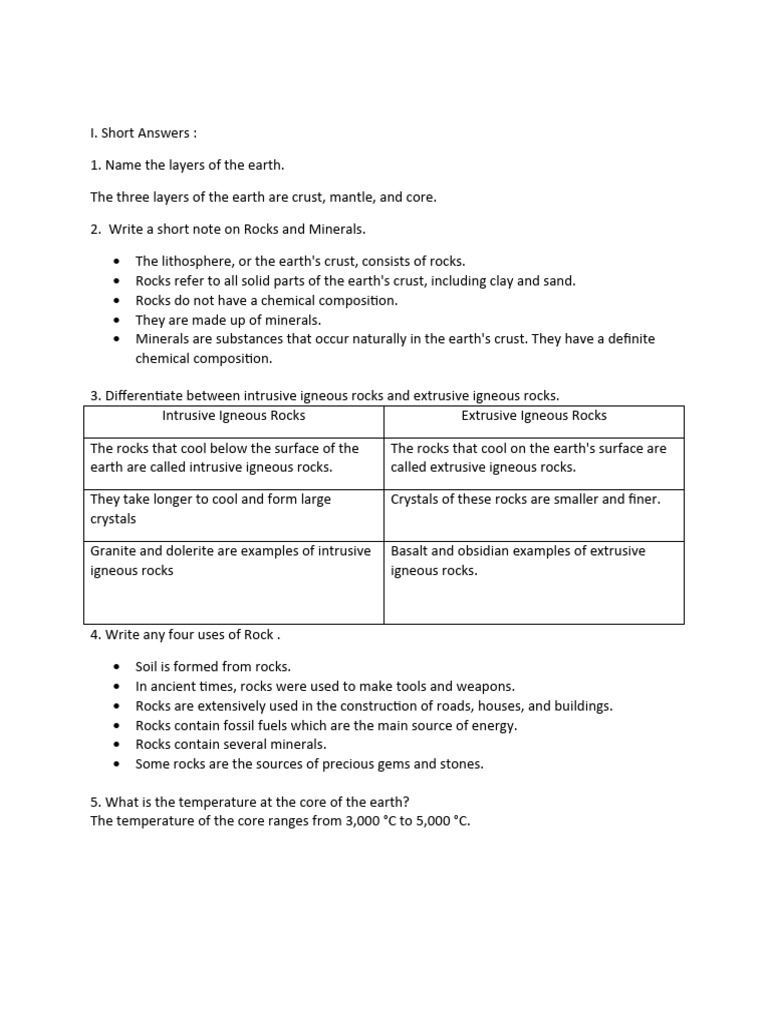 I. Short Answers :

1. Name the layers of the earth.

The three layers of the earth are crust, mantle, and core.

2. Write a short note on Rocks and Minerals.

- The lithosphere, or the earth's crust, consists of rocks.
- Rocks refer to all solid parts of the earth's crust, including clay and sand.
- Rocks do not have a chemical composition.
- They are made up of minerals.
- Minerals are substances that occur naturally in the earth's crust. They have a definite chemical composition.

3. Differentiate between intrusive igneous rocks and extrusive igneous rocks.

| Intrusive Igneous Rocks | Extrusive Igneous Rocks |
|---|---|
| The rocks that cool below the surface of the earth are called intrusive igneous rocks. | The rocks that cool on the earth's surface are called extrusive igneous rocks. |
| They take longer to cool and form large crystals | Crystals of these rocks are smaller and finer. |
| Granite and dolerite are examples of intrusive igneous rocks | Basalt and obsidian examples of extrusive igneous rocks. |

4. Write any four uses of Rock .

- Soil is formed from rocks.
- In ancient times, rocks were used to make tools and weapons.
- Rocks are extensively used in the construction of roads, houses, and buildings.
- Rocks contain fossil fuels which are the main source of energy.
- Rocks contain several minerals.
- Some rocks are the sources of precious gems and stones.

5. What is the temperature at the core of the earth?
The temperature of the core ranges from 3,000 °C to 5,000 °C.